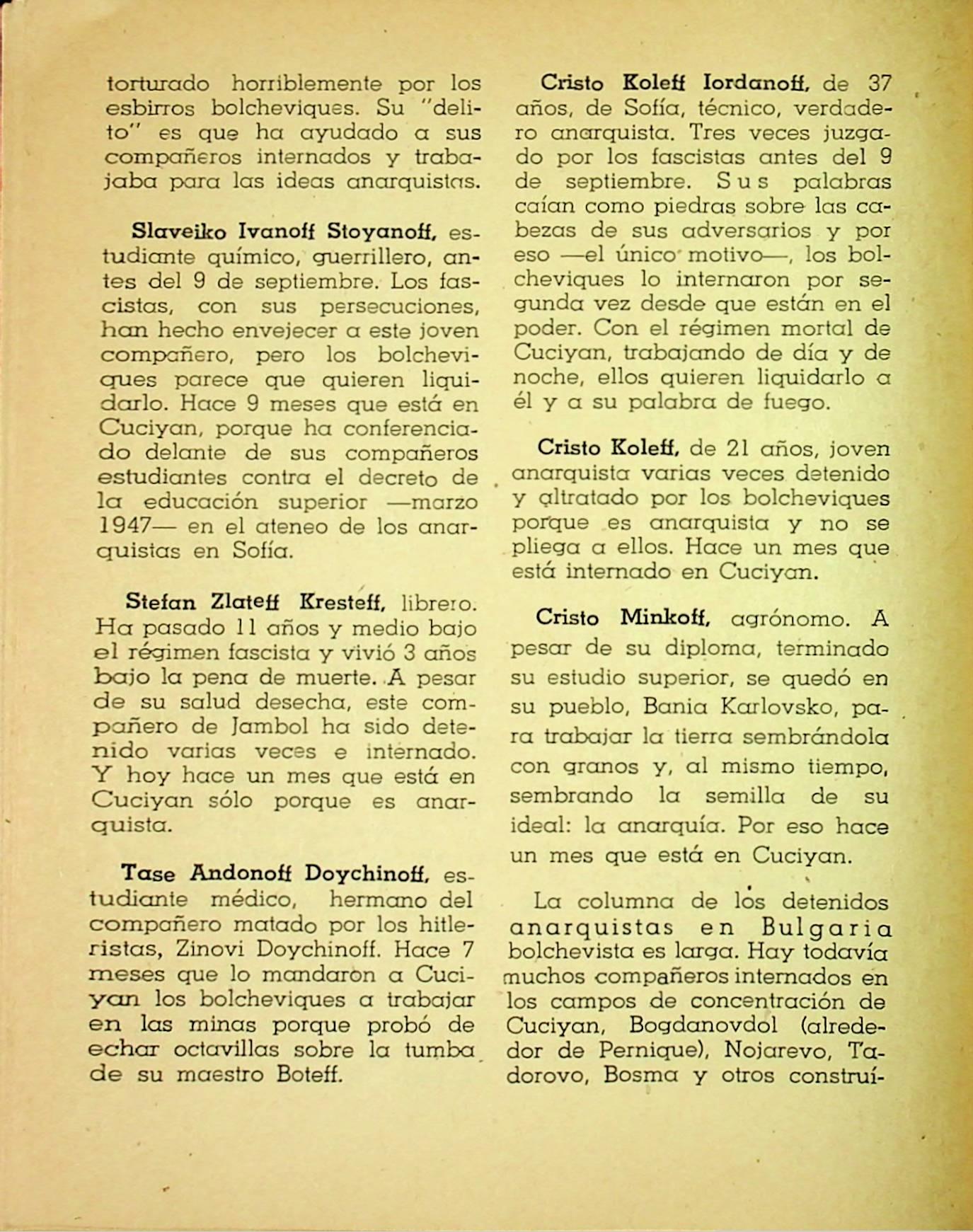 torturado horriblemente por los esbirros bolcheviques. Su "delito" es que ha ayudado a sus compañeros internados y trabajaba para las ideas anarquistas.

Slaveiko Ivanoff Stoyanoff, estudiante químico, guerrillero, antes del 9 de septiembre. Los fascistas, con sus persecuciones, han hecho envejecer a este joven compañero, pero los bolcheviques parece que quieren liquidarlo. Hace 9 meses que está en Cuciyan, porque ha conferenciado delante de sus compañeros estudiantes contra el decreto de la educación superior —marzo 1947— en el ateneo de los anarquistas en Sofía.

Stefan Zlateff Kresteff, librero. Ha pasado 11 años y medio bajo el régimen fascista y vivió 3 años bajo la pena de muerte. A pesar de su salud desecha, este compañero de Jambol ha sido detenido varias veces e internado. Y hoy hace un mes que está en Cuciyan sólo porque es anarquista.

Tase Andonoff Doychinoff, estudiante médico, hermano del compañero matado por los hitleristas, Zinovi Doychinoff. Hace 7 meses que lo mandaron a Cuciyan los bolcheviques a trabajar en las minas porque probó de echar octavillas sobre la tumba de su maestro Boteff.

Cristo Koleff Iordanoff, de 37 años, de Sofía, técnico, verdadero anarquista. Tres veces juzgado por los fascistas antes del 9 de septiembre. Sus palabras caían como piedras sobre las cabezas de sus adversarios y por eso —el único motivo—, los bolcheviques lo internaron por segunda vez desde que están en el poder. Con el régimen mortal de Cuciyan, trabajando de día y de noche, ellos quieren liquidarlo a él y a su palabra de fuego.

Cristo Koleff, de 21 años, joven anarquista varias veces detenido y altratado por los bolcheviques porque es anarquista y no se pliega a ellos. Hace un mes que está internado en Cuciyan.

Cristo Minkoff, agrónomo. A pesar de su diploma, terminado su estudio superior, se quedó en su pueblo, Bania Karlovsko, para trabajar la tierra sembrándola con granos y, al mismo tiempo, sembrando la semilla de su ideal: la anarquía. Por eso hace un mes que está en Cuciyan.

La columna de los detenidos anarquistas en Bulgaria bolchevista es larga. Hay todavía muchos compañeros internados en los campos de concentración de Cuciyan, Bogdanovdol (alrededor de Pernique), Nojarevo, Tadorovo, Bosma y otros construí-